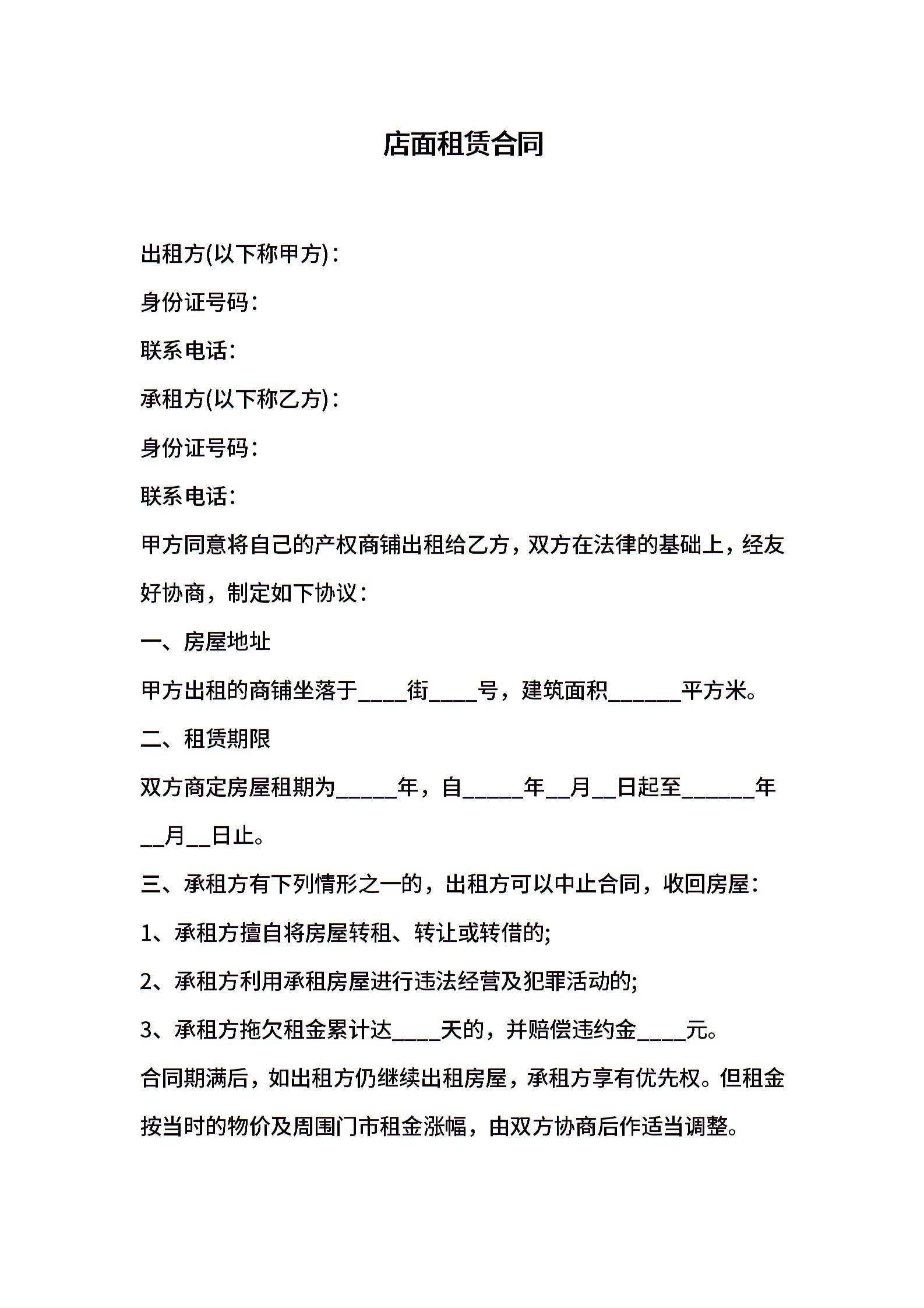 店面租赁合同

出租方(以下称甲方)：

身份证号码：

联系电话：

承租方(以下称乙方)：

身份证号码：

联系电话：

甲方同意将自己的产权商铺出租给乙方，双方在法律的基础上，经友好协商，制定如下协议：

一、房屋地址

甲方出租的商铺坐落于____街____号，建筑面积______平方米。

二、租赁期限

双方商定房屋租期为_____年，自_____年__月__日起至______年__月__日止。

三、承租方有下列情形之一的，出租方可以中止合同，收回房屋：

1、承租方擅自将房屋转租、转让或转借的;

2、承租方利用承租房屋进行违法经营及犯罪活动的;

3、承租方拖欠租金累计达____天的，并赔偿违约金____元。

合同期满后，如出租方仍继续出租房屋，承租方享有优先权。但租金按当时的物价及周围门市租金涨幅，由双方协商后作适当调整。